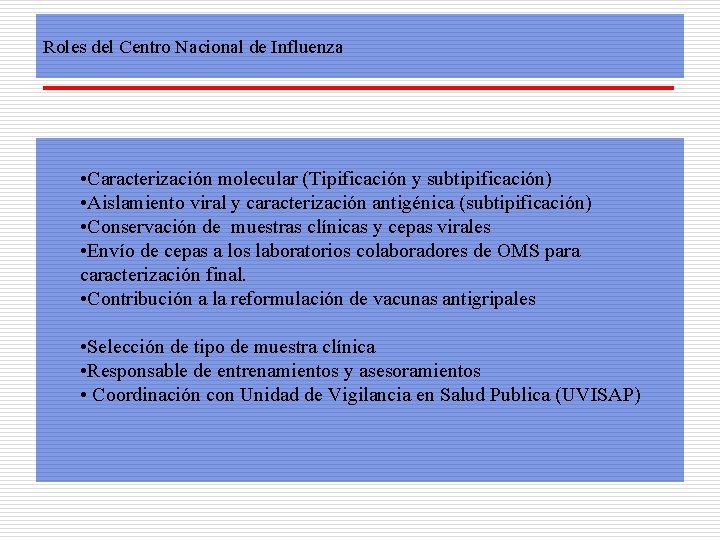 Roles del Centro Nacional de Influenza

•Caracterización molecular (Tipificación y subtipificación)
•Aislamiento viral y caracterización antigénica (subtipificación)
•Conservación de muestras clínicas y cepas virales
•Envío de cepas a los laboratorios colaboradores de OMS para caracterización final.
•Contribución a la reformulación de vacunas antigripales

•Selección de tipo de muestra clínica
•Responsable de entrenamientos y asesoramientos
• Coordinación con Unidad de Vigilancia en Salud Publica (UVISAP)